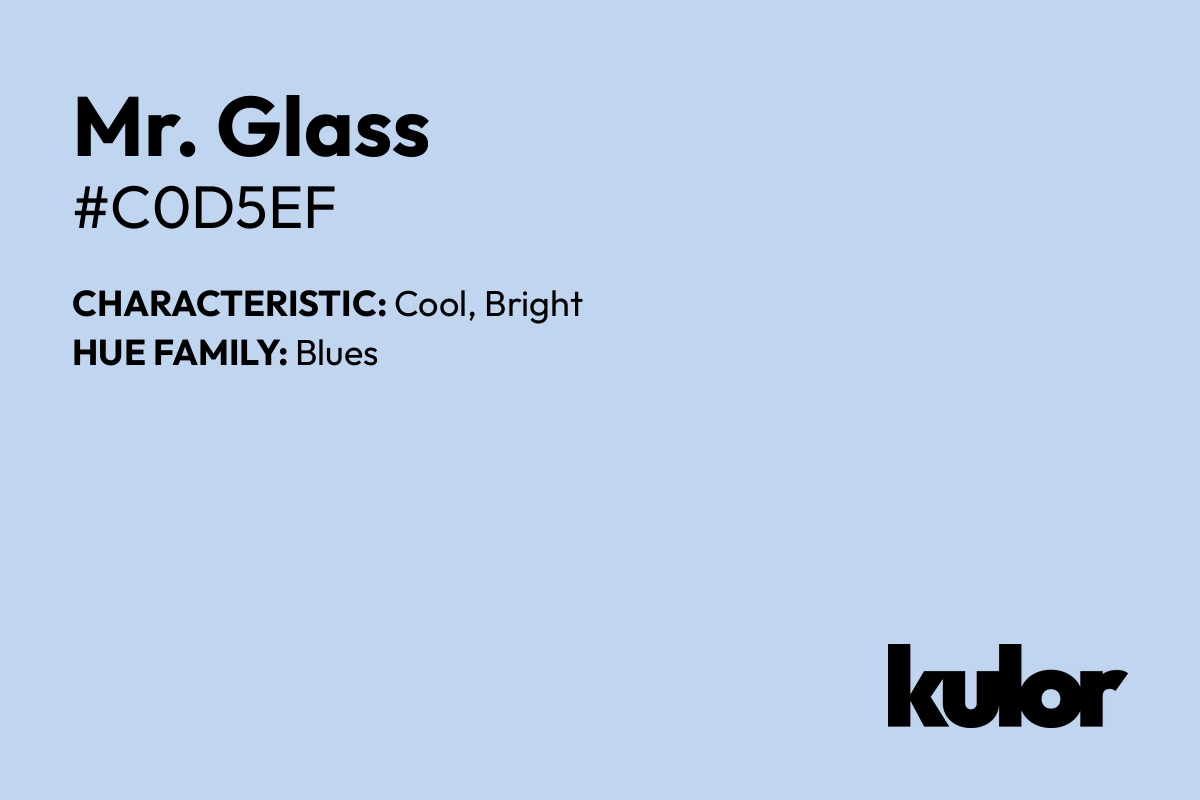 Mr. Glass
#C0D5EF

CHARACTERISTIC: Cool, Bright
HUE FAMILY: Blues

kulor